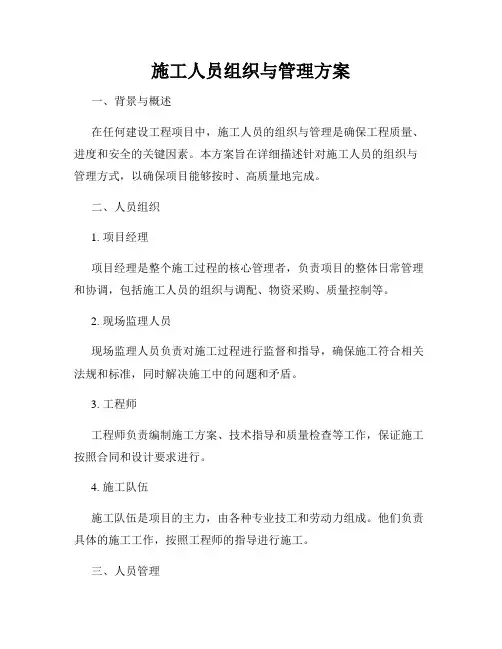 施工人员组织与管理方案

一、背景与概述

在任何建设工程项目中，施工人员的组织与管理是确保工程质量、进度和安全的关键因素。本方案旨在详细描述针对施工人员的组织与管理方式，以确保项目能够按时、高质量地完成。

二、人员组织

1. 项目经理

项目经理是整个施工过程的核心管理者，负责项目的整体日常管理和协调，包括施工人员的组织与调配、物资采购、质量控制等。

2. 现场监理人员

现场监理人员负责对施工过程进行监督和指导，确保施工符合相关法规和标准，同时解决施工中的问题和矛盾。

3. 工程师

工程师负责编制施工方案、技术指导和质量检查等工作，保证施工按照合同和设计要求进行。

4. 施工队伍

施工队伍是项目的主力，由各种专业技工和劳动力组成。他们负责具体的施工工作，按照工程师的指导进行施工。

三、人员管理